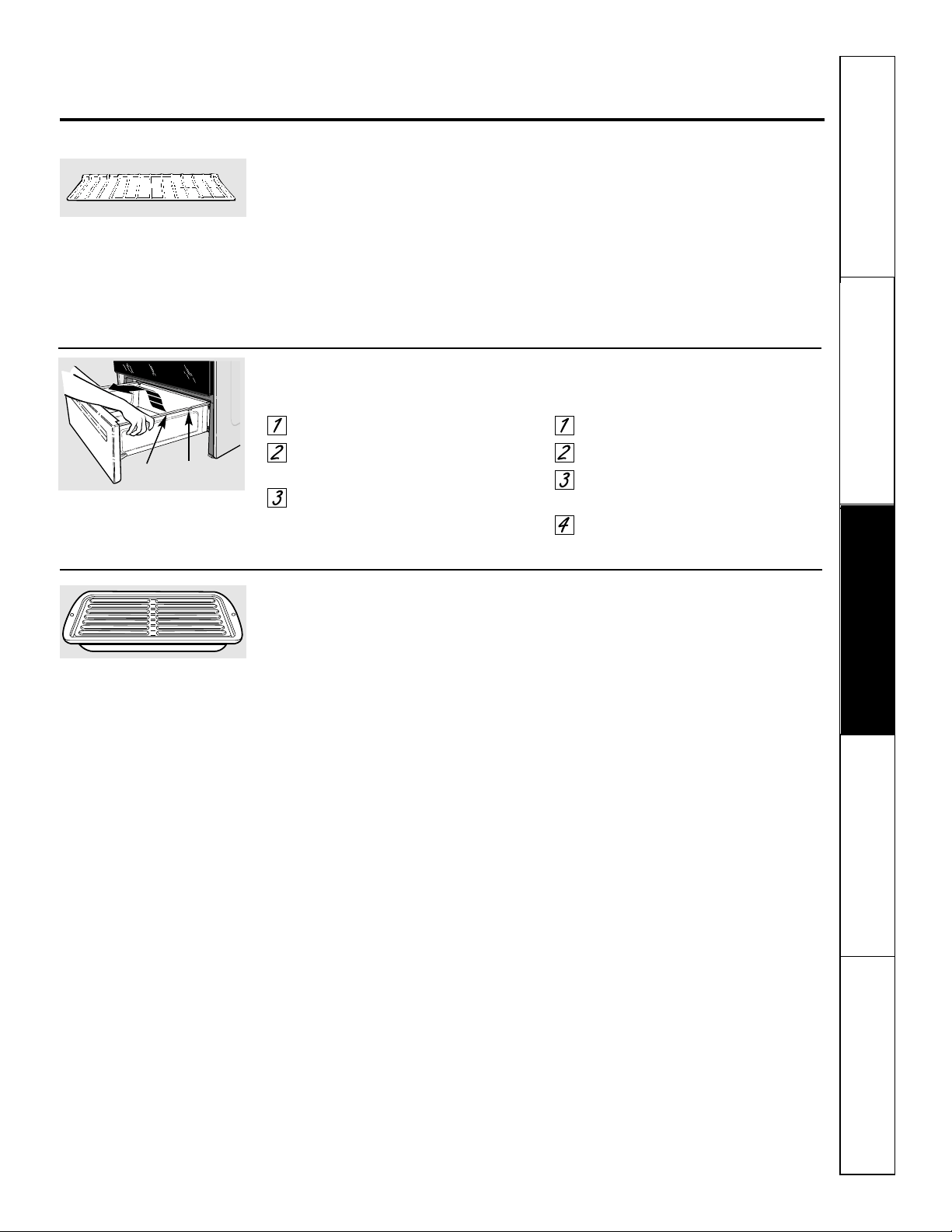 1

2

3

1

2

3

4